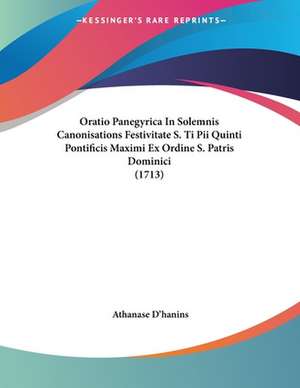 —KESSINGER'S RARE REPRINTS—

Oratio Panegyrica In Solemnis Canonisations Festivitate S. Ti Pii Quinti Pontificis Maximi Ex Ordine S. Patris Dominici
(1713)

Athanase D'hanins